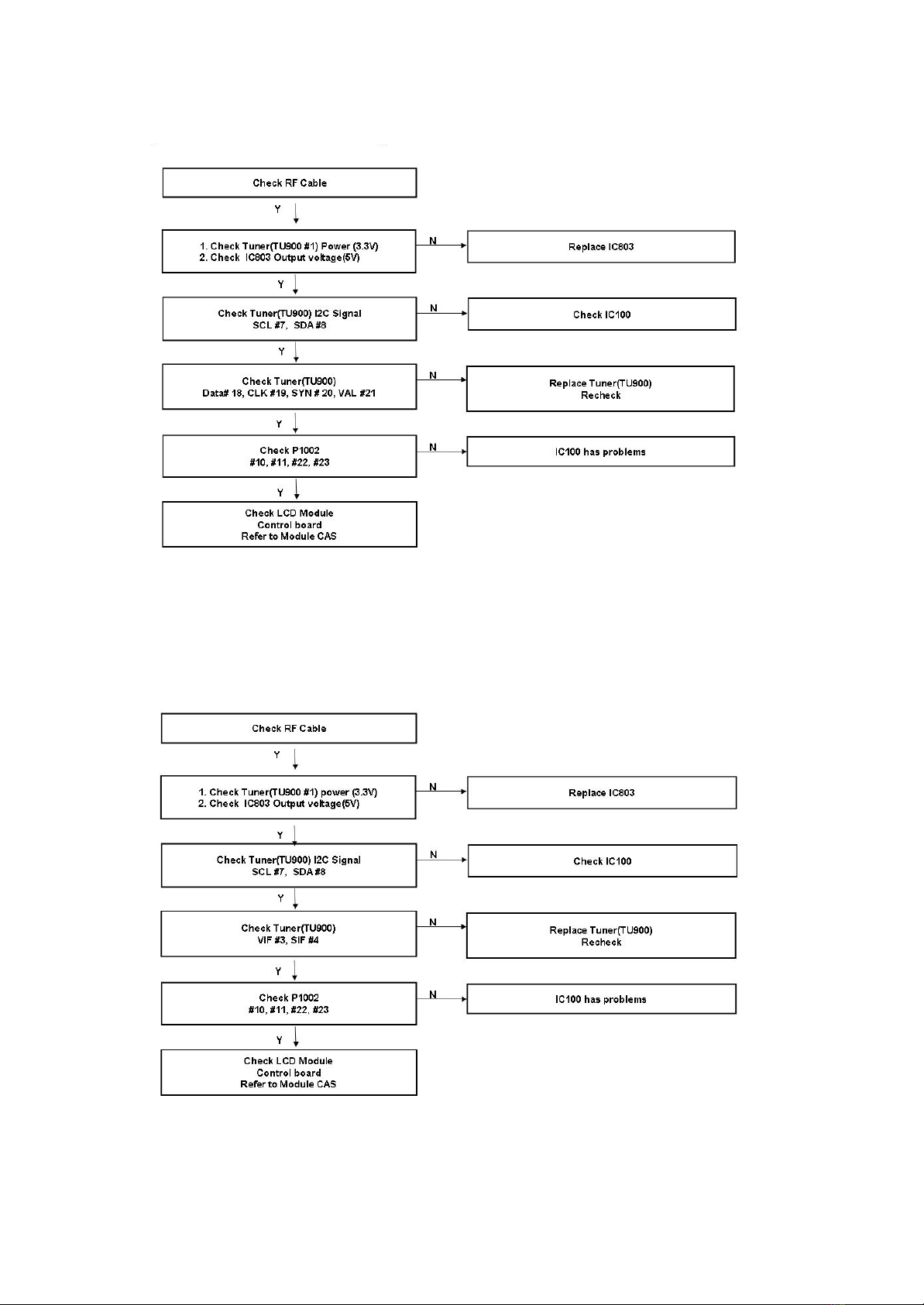 Check RF Cable

Y

1. Check Tuner(TU900 #1) Power (3.3V)
2. Check IC803 Output voltage(5V)

N

Replace IC803

Y

Check Tuner(TU900) I2C Signal
SCL #7, SDA #8

N

Check IC100

Y

Check Tuner(TU900)
Data# 18, CLK #19, SYN # 20, VAL #21

N

Replace Tuner(TU900)
Recheck

Y

Check P1002
#10, #11, #22, #23

N

IC100 has problems

Y

Check LCD Module
Control board
Refer to Module CAS

Check RF Cable

Y

1. Check Tuner(TU900 #1) power (3.3V)
2. Check IC803 Output voltage(5V)

N

Replace IC803

Y

Check Tuner(TU900) I2C Signal
SCL #7, SDA #8

N

Check IC100

Y

Check Tuner(TU900)
VIF #3, SIF #4

N

Replace Tuner(TU900)
Recheck

Y

Check P1002
#10, #11, #22, #23

N

IC100 has problems

Y

Check LCD Module
Control board
Refer to Module CAS